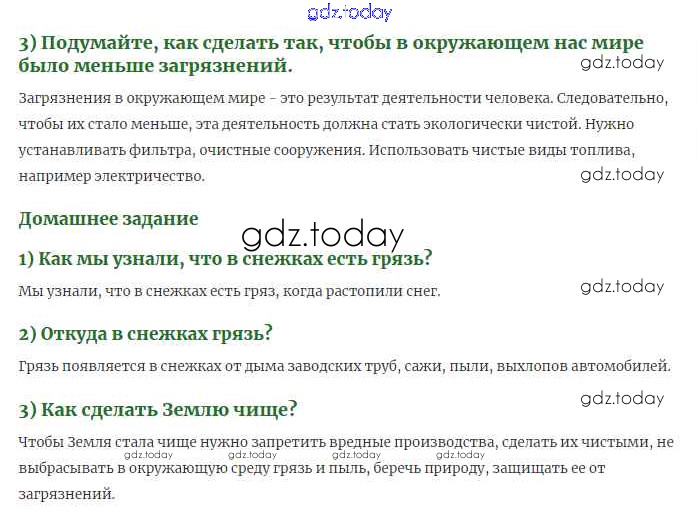 3) Подумайте, как сделать так, чтобы в окружающем нас мире было меньше загрязнений.

Загрязнения в окружающем мире - это результат деятельности человека. Следовательно, чтобы их стало меньше, эта деятельность должна стать экологически чистой. Нужно устанавливать фильтра, очистные сооружения. Использовать чистые виды топлива, например электричество.

Домашнее задание

1) Как мы узнали, что в снежках есть грязь?

Мы узнали, что в снежках есть гряз, когда растопили снег.

2) Откуда в снежках грязь?

Грязь появляется в снежках от дыма заводских труб, сажи, пыли, выхлопов автомобилей.

3) Как сделать Землю чище?

Чтобы Земля стала чище нужно запретить вредные производства, сделать их чистыми, не выбрасывать в окружающую среду грязь и пыль, беречь природу, защищать ее от загрязнений.

gdz.today